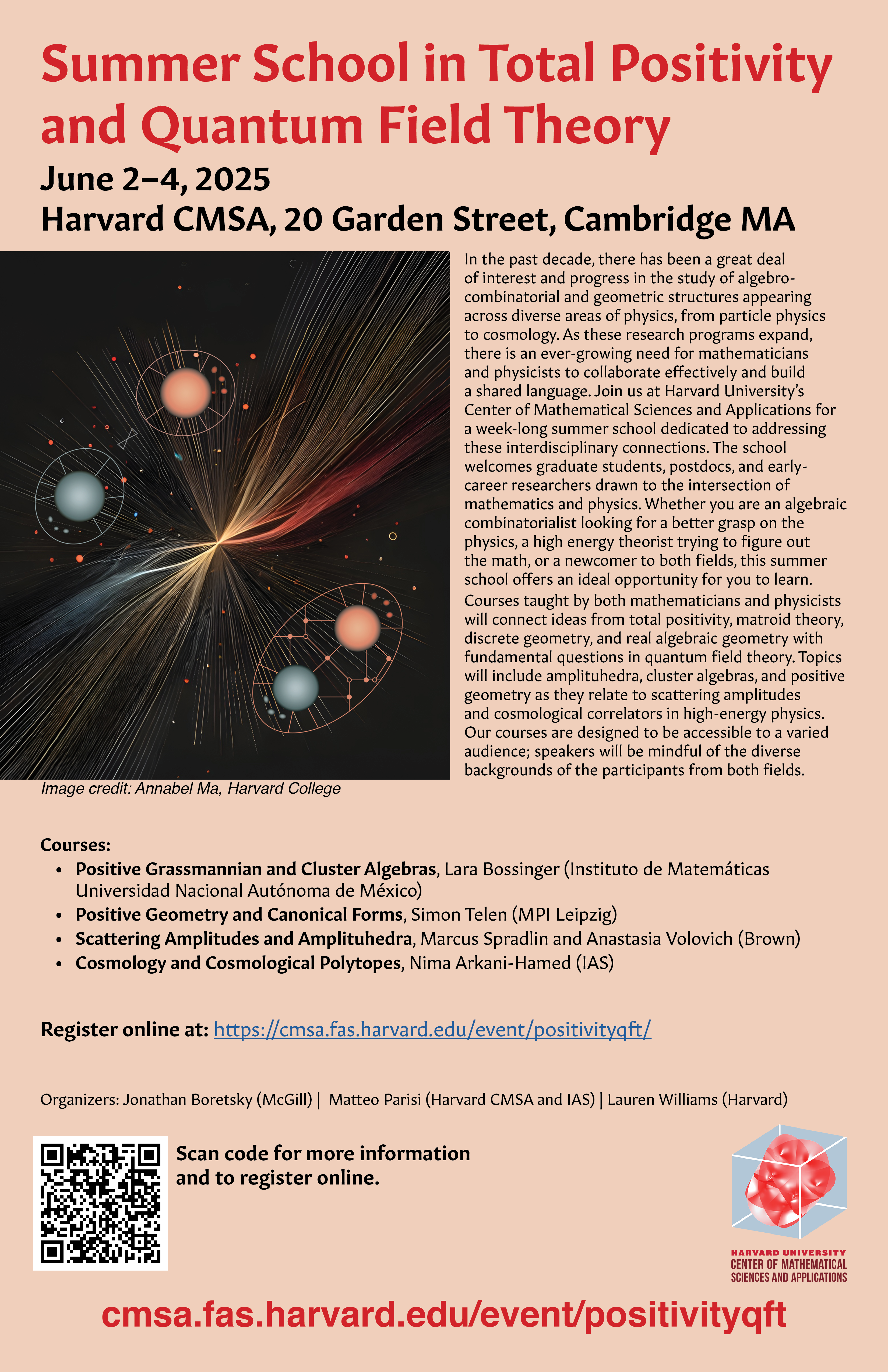 Summer School in Total Positivity and Quantum Field Theory

June 2–4, 2025
Harvard CMSA, 20 Garden Street, Cambridge MA

In the past decade, there has been a great deal of interest and progress in the study of algebro-combinatorial and geometric structures appearing across diverse areas of physics, from particle physics to cosmology. As these research programs expand, there is an ever-growing need for mathematicians and physicists to collaborate effectively and build a shared language. Join us at Harvard University's Center of Mathematical Sciences and Applications for a week-long summer school dedicated to addressing these interdisciplinary connections. The school welcomes graduate students, postdocs, and early-career researchers drawn to the intersection of mathematics and physics. Whether you are an algebraic combinatorialist looking for a better grasp on the physics, a high energy theorist trying to figure out the math, or a newcomer to both fields, this summer school offers an ideal opportunity for you to learn.
Courses taught by both mathematicians and physicists will connect ideas from total positivity, matroid theory, discrete geometry, and real algebraic geometry with fundamental questions in quantum field theory. Topics will include amplituhedra, cluster algebras, and positive geometry as they relate to scattering amplitudes and cosmological correlators in high-energy physics. Our courses are designed to be accessible to a varied audience; speakers will be mindful of the diverse backgrounds of the participants from both fields.

Image credit: Annabel Ma, Harvard College

Courses:
• Positive Grassmannian and Cluster Algebras, Lara Bossinger (Instituto de Matemáticas Universidad Nacional Autónoma de México)
• Positive Geometry and Canonical Forms, Simon Telen (MPI Leipzig)
• Scattering Amplitudes and Amplituhedra, Marcus Spradlin and Anastasia Volovich (Brown)
• Cosmology and Cosmological Polytopes, Nima Arkani-Hamed (IAS)

Register online at: https://cmsa.fas.harvard.edu/event/positivityqft/

Organizers: Jonathan Boretsky (McGill) | Matteo Parisi (Harvard CMSA and IAS) | Lauren Williams (Harvard)

Scan code for more information and to register online.

HARVARD UNIVERSITY
CENTER OF MATHEMATICAL SCIENCES AND APPLICATIONS

cmsa.fas.harvard.edu/event/positivityqft